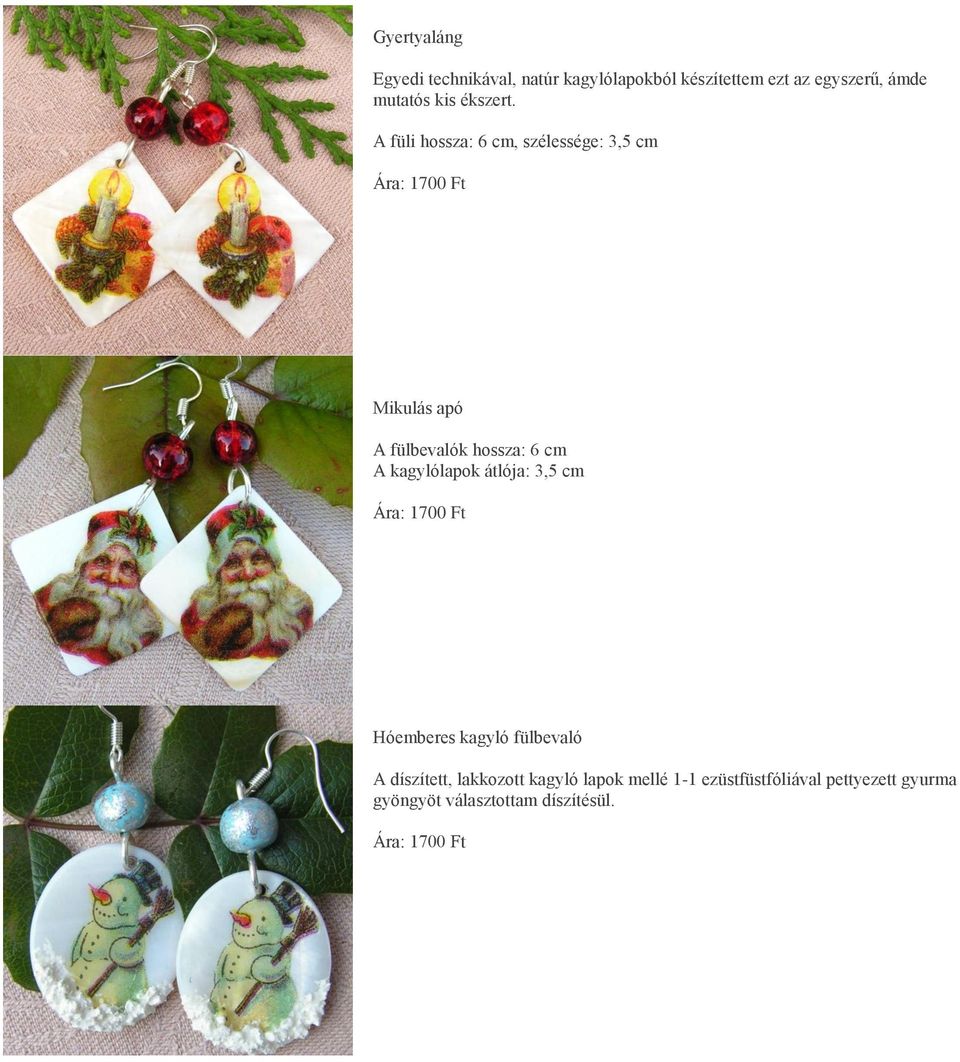 Gyertyaláng

Egyedi technikával, natúr kagylólapokból készítettem ezt az egyszerű, ámde mutatós kis ékszert.

A füli hossza: 6 cm, szélessége: 3,5 cm

Ára: 1700 Ft

Mikulás apó

A fülbevalók hossza: 6 cm
A kagylólapok átlója: 3,5 cm

Ára: 1700 Ft

Hóemberes kagyló fülbevaló

A díszített, lakkozott kagyló lapok mellé 1-1 ezüstfüstfóliával pettyezett gyurma gyöngyöt választottam díszítésül.

Ára: 1700 Ft